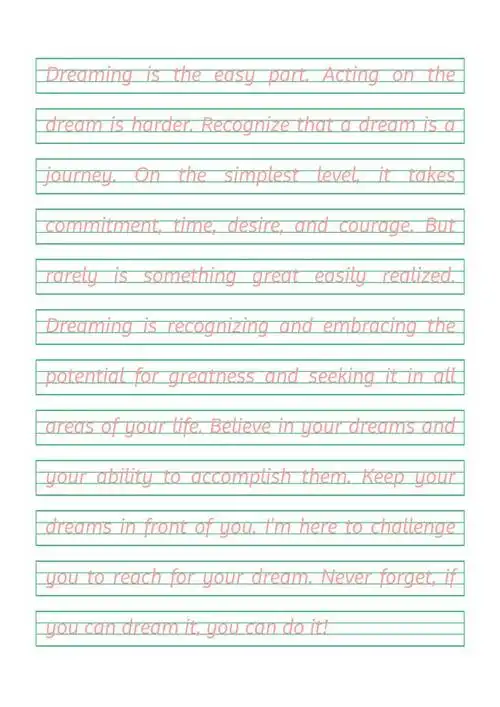 Dreaming is the easy part. Acting on the dream is harder. Recognize that a dream is a journey. On the simplest level, it takes commitment, time, desire, and courage. But rarely is something great easily realized. Dreaming is recognizing and embracing the potential for greatness and seeking it in all areas of your life. Believe in your dreams and your ability to accomplish them. Keep your dreams in front of you. I'm here to challenge you to reach for your dream. Never forget, if you can dream it, you can do it!